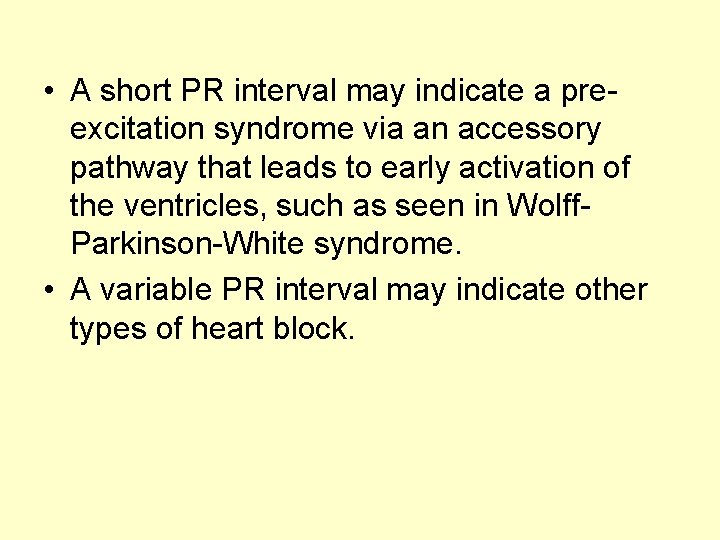 • A short PR interval may indicate a pre-excitation syndrome via an accessory pathway that leads to early activation of the ventricles, such as seen in Wolff-Parkinson-White syndrome.

• A variable PR interval may indicate other types of heart block.